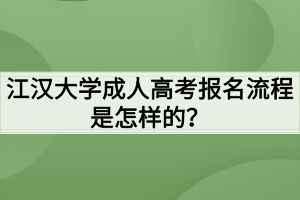 江汉大学成人高考报名流程是怎样的?